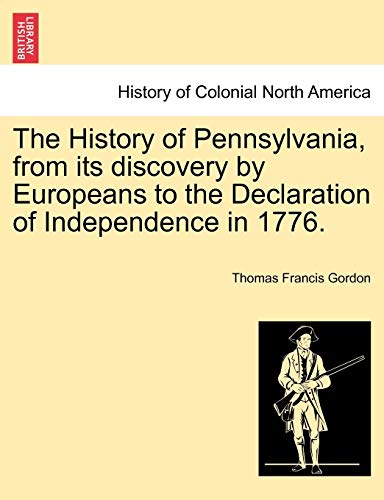 BRITISH LIBRARY

History of Colonial North America

The History of Pennsylvania, from its discovery by Europeans to the Declaration of Independence in 1776.

Thomas Francis Gordon